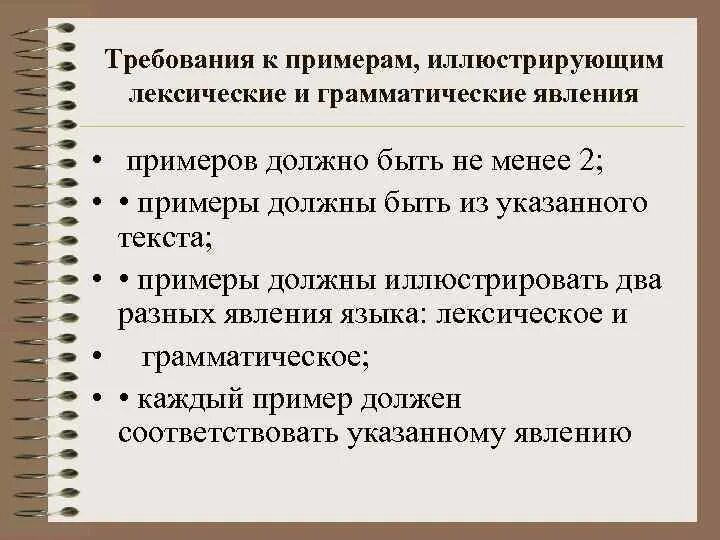 Требования к примерам, иллюстрирующим лексические и грамматические явления

• примеров должно быть не менее 2;

• • примеры должны быть из указанного текста;

• • примеры должны иллюстрировать два разных явления языка: лексическое и

• грамматическое;

• • каждый пример должен соответствовать указанному явлению